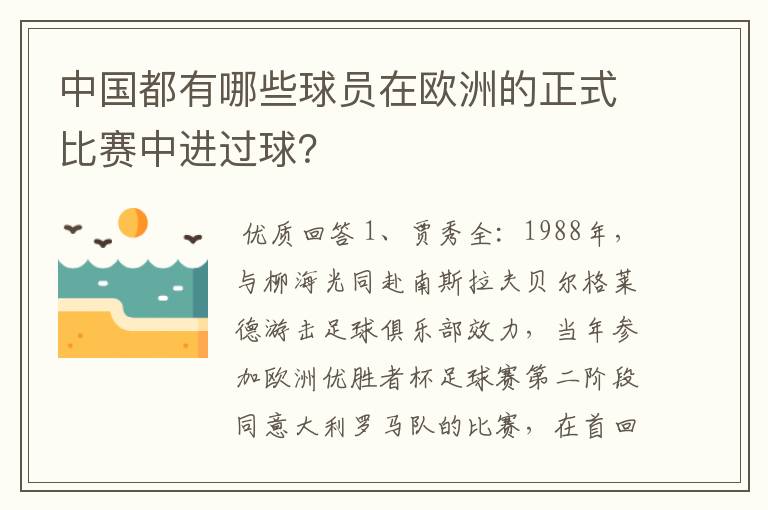 中国都有哪些球员在欧洲的正式比赛中进过球？

优质回答 1、贾秀全：1988年，与柳海光同赴南斯拉夫贝尔格莱德游击足球俱乐部效力，当年参加欧洲优胜者杯足球赛第二阶段同意大利罗马队的比赛，在首回